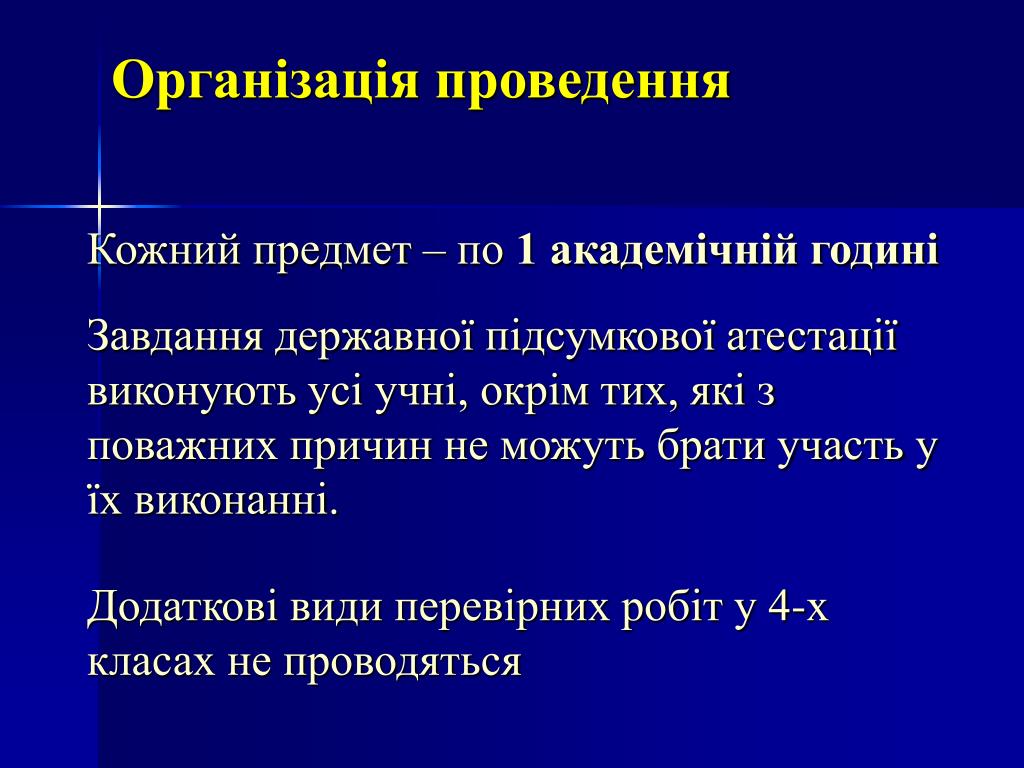 Організація проведення

Кожний предмет – по 1 академічній годині

Завдання державної підсумкової атестації виконують усі учні, окрім тих, які з поважних причин не можуть брати участь у їх виконанні.

Додаткові види перевірних робіт у 4-х класах не проводяться